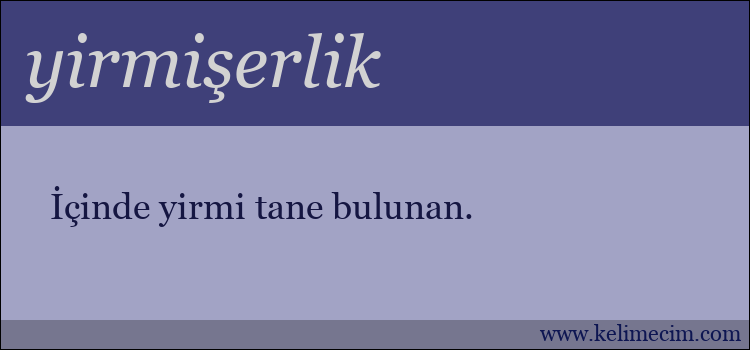 yirmişerlik

İçinde yirmi tane bulunan.

www.kelimecim.com